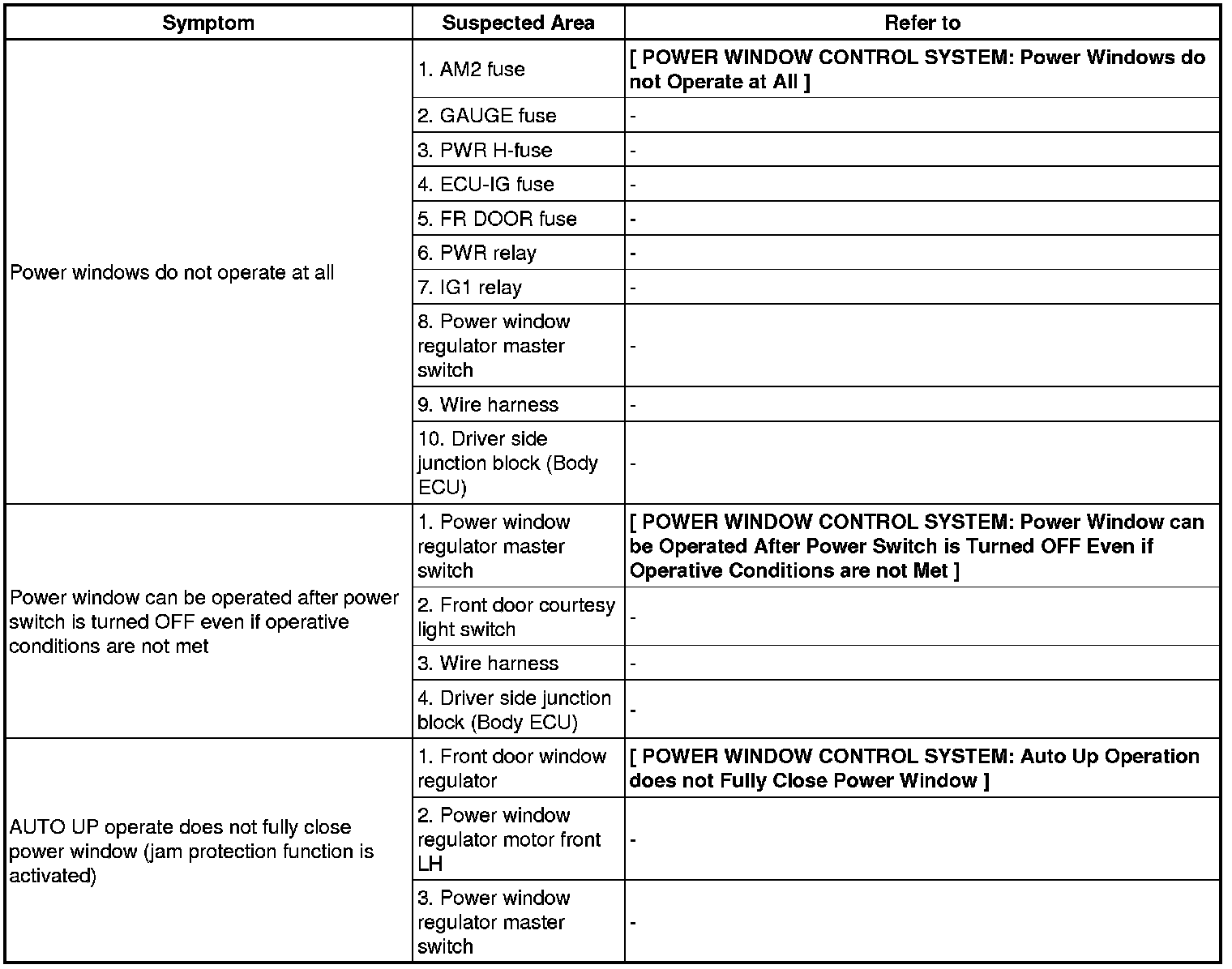 | Symptom | Suspected Area | Refer to |
|---|---|---|
| Power windows do not operate at all | 1. AM2 fuse | [ POWER WINDOW CONTROL SYSTEM: Power Windows do not Operate at All ] |
| | 2. GAUGE fuse | - |
| | 3. PWR H-fuse | - |
| | 4. ECU-IG fuse | - |
| | 5. FR DOOR fuse | - |
| | 6. PWR relay | - |
| | 7. IG1 relay | - |
| | 8. Power window regulator master switch | - |
| | 9. Wire harness | - |
| | 10. Driver side junction block (Body ECU) | - |
| Power window can be operated after power switch is turned OFF even if operative conditions are not met | 1. Power window regulator master switch | [ POWER WINDOW CONTROL SYSTEM: Power Window can be Operated After Power Switch is Turned OFF Even if Operative Conditions are not Met ] |
| | 2. Front door courtesy light switch | - |
| | 3. Wire harness | - |
| | 4. Driver side junction block (Body ECU) | - |
| AUTO UP operate does not fully close power window (jam protection function is activated) | 1. Front door window regulator | [ POWER WINDOW CONTROL SYSTEM: Auto Up Operation does not Fully Close Power Window ] |
| | 2. Power window regulator motor front LH | - |
| | 3. Power window regulator master switch | - |